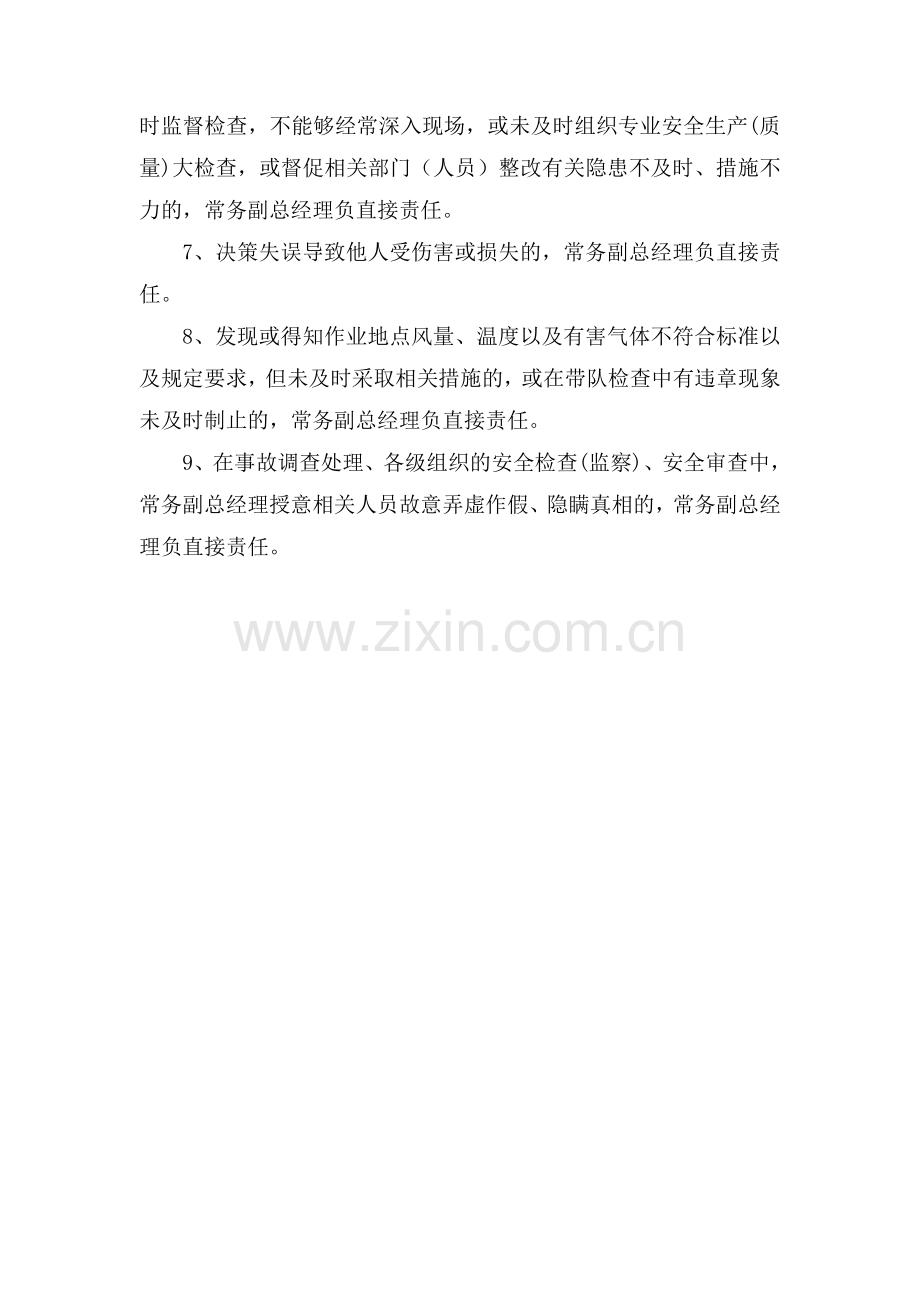 时监督检查，不能够经常深入现场，或未及时组织专业安全生产(质量)大检查，或督促相关部门（人员）整改有关隐患不及时、措施不力的，常务副总经理负直接责任。

7、决策失误导致他人受伤害或损失的，常务副总经理负直接责任。

8、发现或得知作业地点风量、温度以及有害气体不符合标准以及规定要求，但未及时采取相关措施的，或在带队检查中有违章现象未及时制止的，常务副总经理负直接责任。

9、在事故调查处理、各级组织的安全检查(监察)、安全审查中，常务副总经理授意相关人员故意弄虚作假、隐瞒真相的，常务副总经理负直接责任。

www.zixin.com.cn